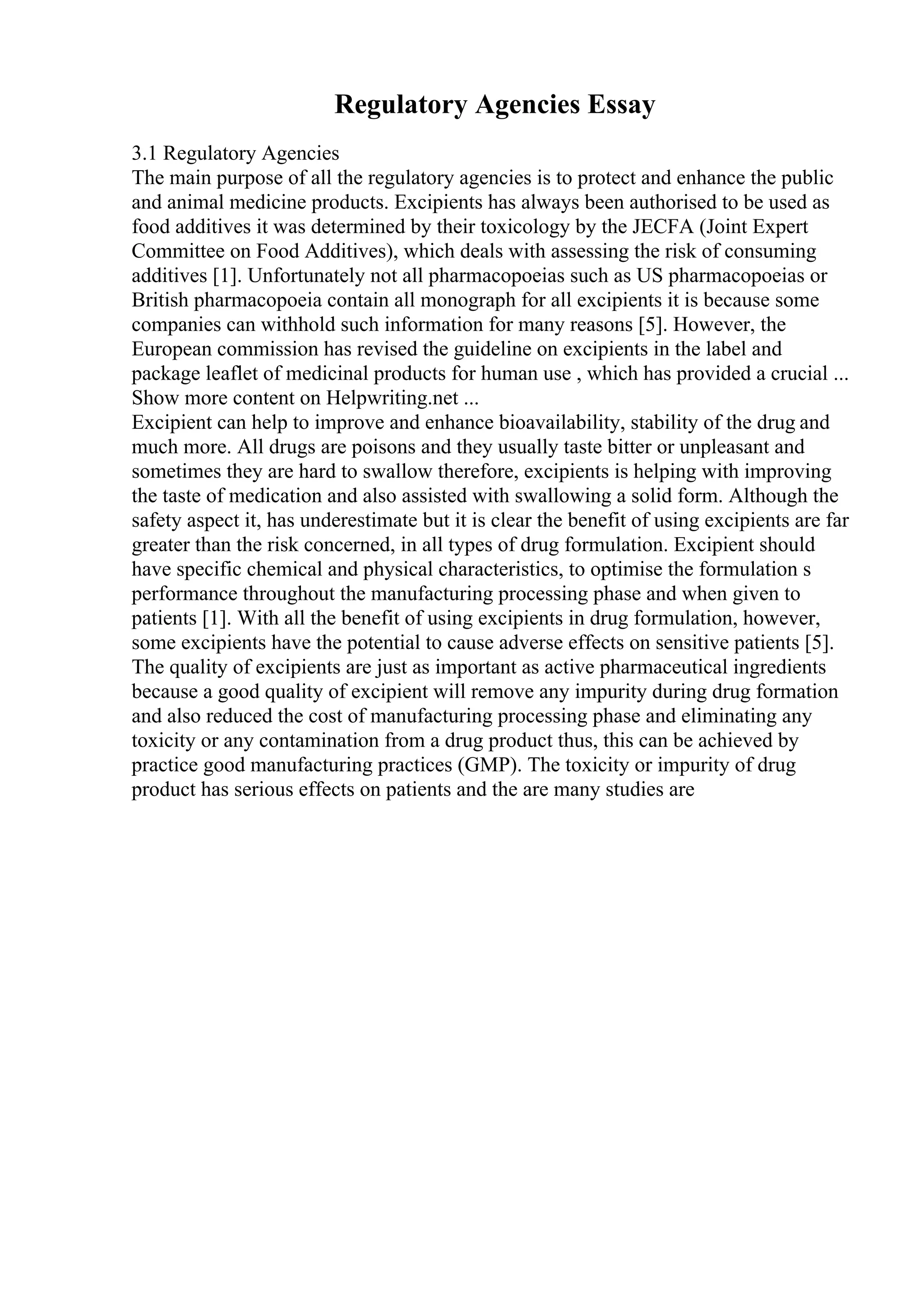 Regulatory Agencies Essay

3.1 Regulatory Agencies
The main purpose of all the regulatory agencies is to protect and enhance the public and animal medicine products. Excipients has always been authorised to be used as food additives it was determined by their toxicology by the JECFA (Joint Expert Committee on Food Additives), which deals with assessing the risk of consuming additives [1]. Unfortunately not all pharmacopoeias such as US pharmacopoeias or British pharmacopoeia contain all monograph for all excipients it is because some companies can withhold such information for many reasons [5]. However, the European commission has revised the guideline on excipients in the label and package leaflet of medicinal products for human use , which has provided a crucial ...
Show more content on Helpwriting.net ...
Excipient can help to improve and enhance bioavailability, stability of the drug and much more. All drugs are poisons and they usually taste bitter or unpleasant and sometimes they are hard to swallow therefore, excipients is helping with improving the taste of medication and also assisted with swallowing a solid form. Although the safety aspect it, has underestimate but it is clear the benefit of using excipients are far greater than the risk concerned, in all types of drug formulation. Excipient should have specific chemical and physical characteristics, to optimise the formulation s performance throughout the manufacturing processing phase and when given to patients [1]. With all the benefit of using excipients in drug formulation, however, some excipients have the potential to cause adverse effects on sensitive patients [5]. The quality of excipients are just as important as active pharmaceutical ingredients because a good quality of excipient will remove any impurity during drug formation and also reduced the cost of manufacturing processing phase and eliminating any toxicity or any contamination from a drug product thus, this can be achieved by practice good manufacturing practices (GMP). The toxicity or impurity of drug product has serious effects on patients and the are many studies are